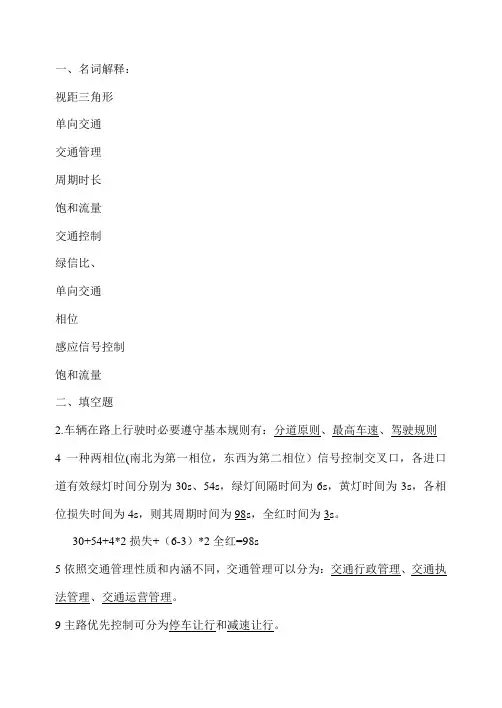 一、名词解释：

视距三角形

单向交通

交通管理

周期时长

饱和流量

交通控制

绿信比、

单向交通

相位

感应信号控制

饱和流量

二、填空题

2.车辆在路上行驶时必要遵守基本规则有：分道原则、最高车速、驾驶规则

4 一种两相位(南北为第一相位，东西为第二相位）信号控制交叉口，各进口道有效绿灯时间分别为 30s、54s，绿灯间隔时间为 6s，黄灯时间为 3s，各相位损失时间为 4s，则其周期时间为 98s，全红时间为 3s。

30+54+4*2 损失+（6-3）*2 全红=98s

5 依照交通管理性质和内涵不同，交通管理可以分为：交通行政管理、交通执法管理、交通运营管理。

9 主路优先控制可分为停车让行和减速让行。